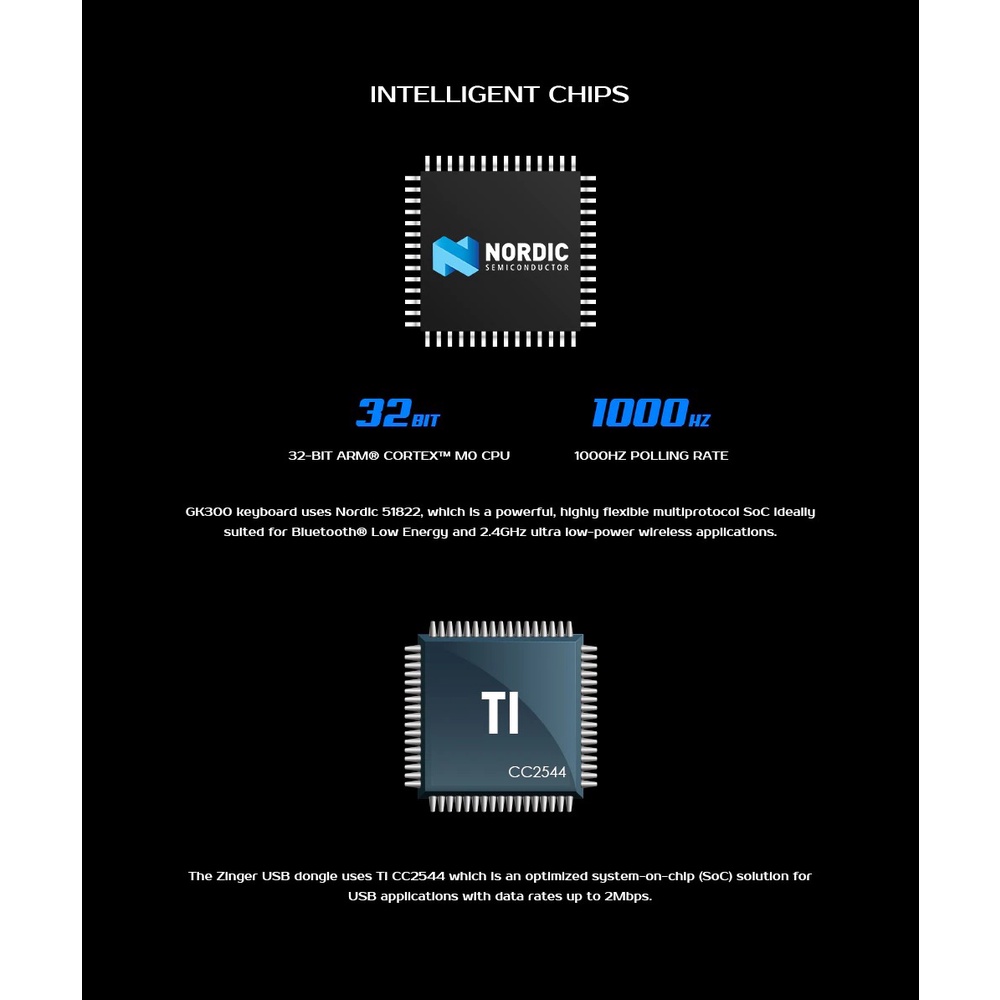 INTELLIGENT CHIPS

NORDIC
SEMICONDUCTOR

32BIT
32-BIT ARM® CORTEX™ M0 CPU

1000HZ
1000HZ POLLING RATE

GK300 keyboard uses Nordic 51822, which is a powerful, highly flexible multiprotocol SoC ideally suited for Bluetooth® Low Energy and 2.4GHz ultra low-power wireless applications.

TI
CC2544

The Zinger USB dongle uses TI CC2544 which is an optimized system-on-chip (SoC) solution for USB applications with data rates up to 2Mbps.